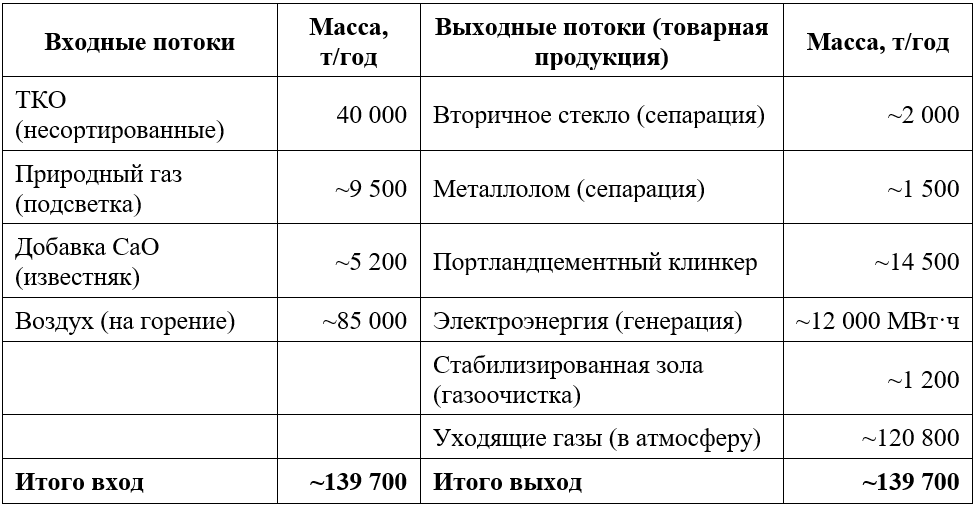 | Входные потоки | Масса, т/год | Выходные потоки (товарная продукция) | Масса, т/год |
|---|---|---|---|
| ТКО (несортированные) | 40 000 | Вторичное стекло (сепарация) | ~2 000 |
| Природный газ (подсветка) | ~9 500 | Металлолом (сепарация) | ~1 500 |
| Добавка CaO (известняк) | ~5 200 | Портландцементный клинкер | ~14 500 |
| Воздух (на горение) | ~85 000 | Электроэнергия (генерация) | ~12 000 МВт·ч |
| | | Стабилизированная зола (газоочистка) | ~1 200 |
| | | Уходящие газы (в атмосферу) | ~120 800 |
| **Итого вход** | **~139 700** | **Итого выход** | **~139 700** |